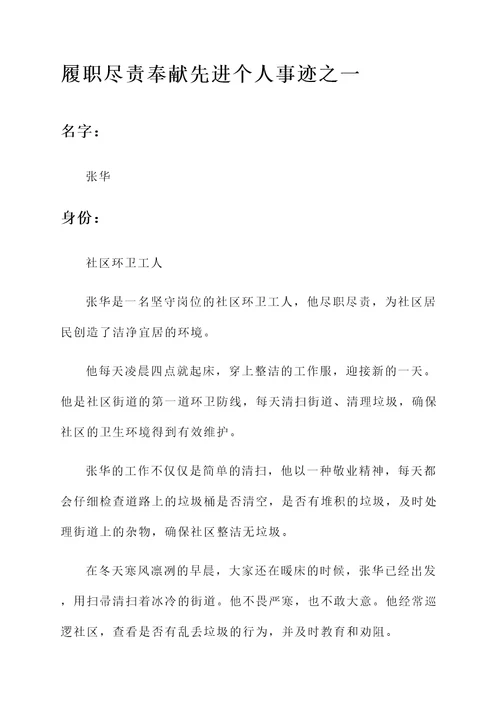 履职尽责奉献先进个人事迹之一

名字：

张华

身份：

社区环卫工人

张华是一名坚守岗位的社区环卫工人，他尽职尽责，为社区居民创造了洁净宜居的环境。

他每天凌晨四点就起床，穿上整洁的工作服，迎接新的一天。他是社区街道的第一道环卫防线，每天清扫街道、清理垃圾，确保社区的卫生环境得到有效维护。

张华的工作不仅仅是简单的清扫，他以一种敬业精神，每天都会仔细检查道路上的垃圾桶是否清空，是否有堆积的垃圾，及时处理街道上的杂物，确保社区整洁无垃圾。

在冬天寒风凛冽的早晨，大家还在暖床的时候，张华已经出发，用扫帚清扫着冰冷的街道。他不畏严寒，也不敢大意。他经常巡逻社区，查看是否有乱丢垃圾的行为，并及时教育和劝阻。